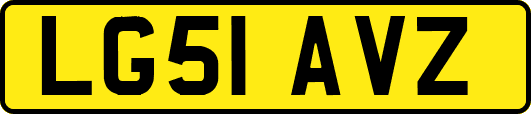 LG51 AVZ